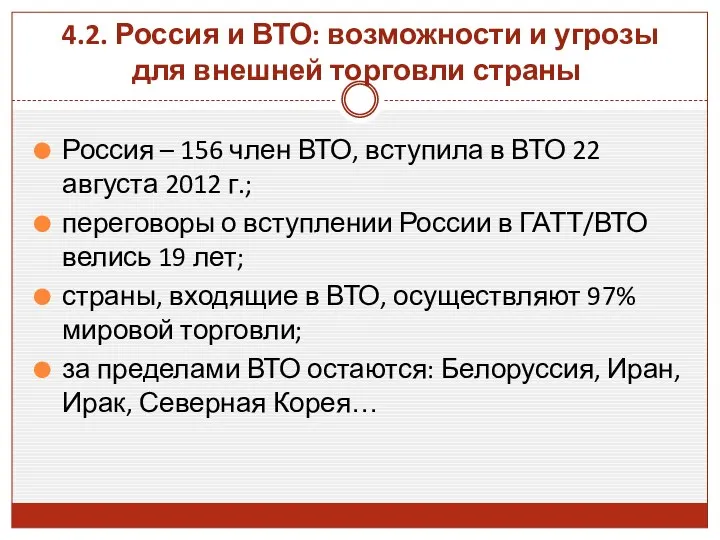 4.2. Россия и ВТО: возможности и угрозы для внешней торговли страны

Россия – 156 член ВТО, вступила в ВТО 22 августа 2012 г.;

переговоры о вступлении России в ГАТТ/ВТО велись 19 лет;

страны, входящие в ВТО, осуществляют 97% мировой торговли;

за пределами ВТО остаются: Белоруссия, Иран, Ирак, Северная Корея…